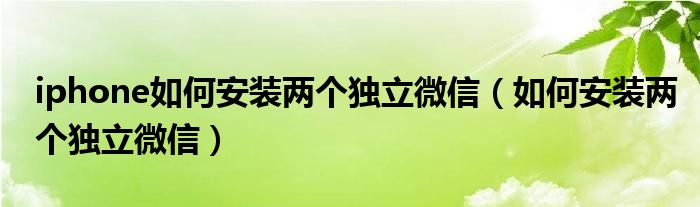 iphone如何安装两个独立微信（如何安装两个独立微信）